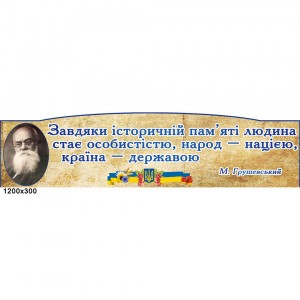 Завдяки історичній пам'яті людина стає особистістю, народ — нацією, країна — державою

М. Грушевський

1200x300